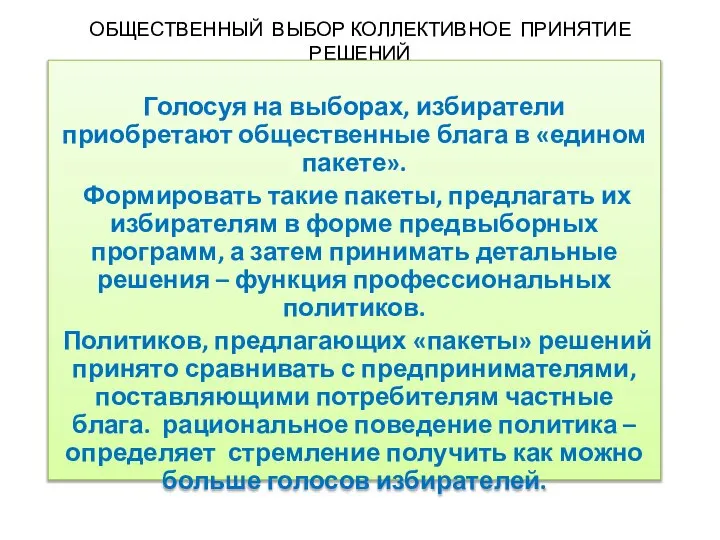 ОБЩЕСТВЕННЫЙ ВЫБОР КОЛЛЕКТИВНОЕ ПРИНЯТИЕ РЕШЕНИЙ

Голосуя на выборах, избиратели приобретают общественные блага в «едином пакете».

Формировать такие пакеты, предлагать их избирателям в форме предвыборных программ, а затем принимать детальные решения – функция профессиональных политиков.

Политиков, предлагающих «пакеты» решений принято сравнивать с предпринимателями, поставляющими потребителям частные блага. рациональное поведение политика – определяет стремление получить как можно больше голосов избирателей.